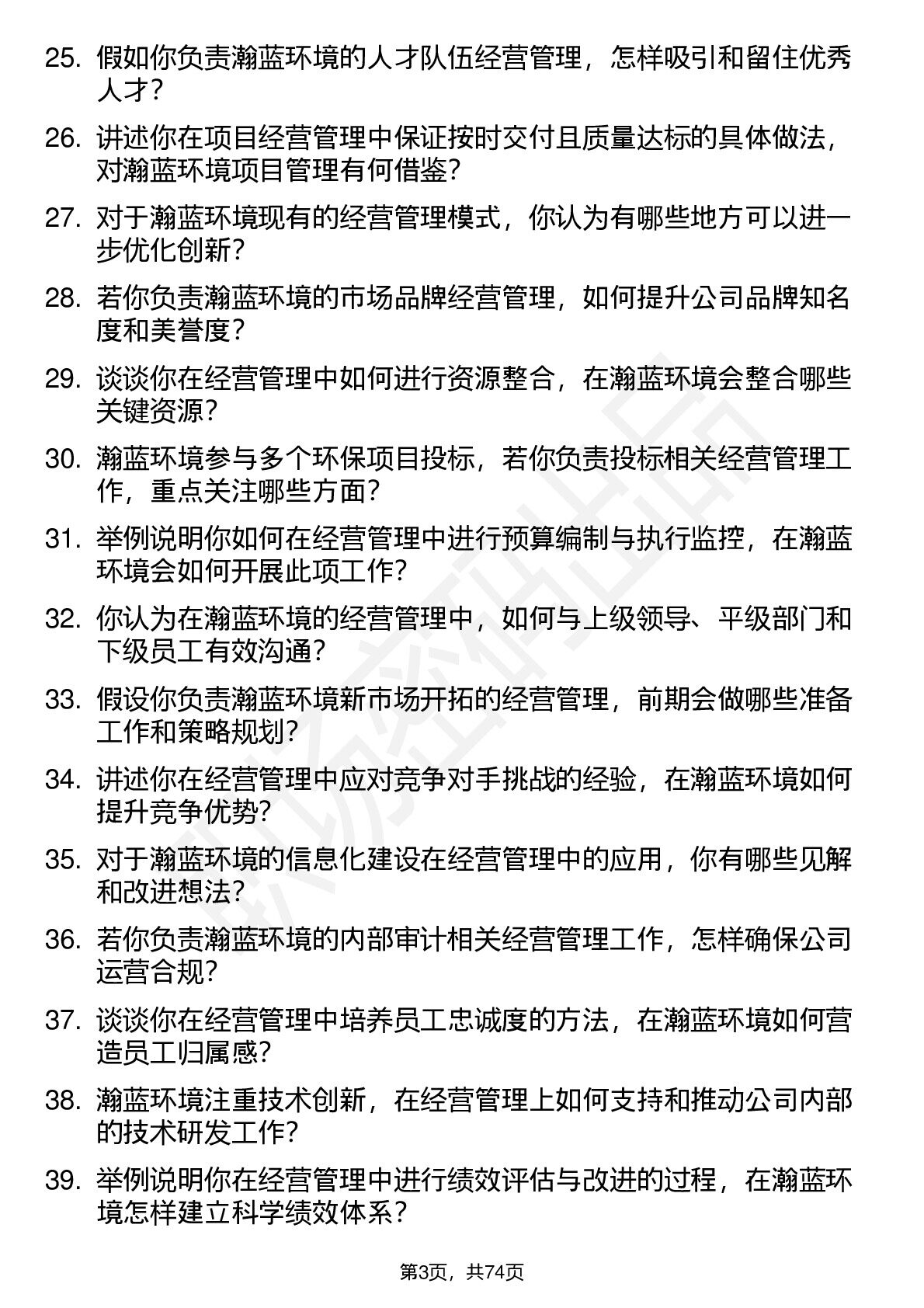 25. 假如你负责瀚蓝环境的人才队伍经营管理，怎样吸引和留住优秀人才？

26. 讲述你在项目经营管理中保证按时交付且质量达标的具体做法，对瀚蓝环境项目管理有何借鉴？

27. 对于瀚蓝环境现有的经营管理模式，你认为有哪些地方可以进一步优化创新？

28. 若你负责瀚蓝环境的市场品牌经营管理，如何提升公司品牌知名度和美誉度？

29. 谈谈你在经营管理中如何进行资源整合，在瀚蓝环境会整合哪些关键资源？

30. 瀚蓝环境参与多个环保项目投标，若你负责投标相关经营管理工作，重点关注哪些方面？

31. 举例说明你如何在经营管理中进行预算编制与执行监控，在瀚蓝环境会如何开展此项工作？

32. 你认为在瀚蓝环境的经营管理中，如何与上级领导、平级部门和下级员工有效沟通？

33. 假设你负责瀚蓝环境新市场开拓的经营管理，前期会做哪些准备工作和策略规划？

34. 讲述你在经营管理中应对竞争对手挑战的经验，在瀚蓝环境如何提升竞争优势？

35. 对于瀚蓝环境的信息化建设在经营管理中的应用，你有哪些见解和改进想法？

36. 若你负责瀚蓝环境的内部审计相关经营管理工作，怎样确保公司运营合规？

37. 谈谈你在经营管理中培养员工忠诚度的方法，在瀚蓝环境如何营造员工归属感？

38. 瀚蓝环境注重技术创新，在经营管理上如何支持和推动公司内部的技术研发工作？

39. 举例说明你在经营管理中进行绩效评估与改进的过程，在瀚蓝环境怎样建立科学绩效体系？

第3页，共74页